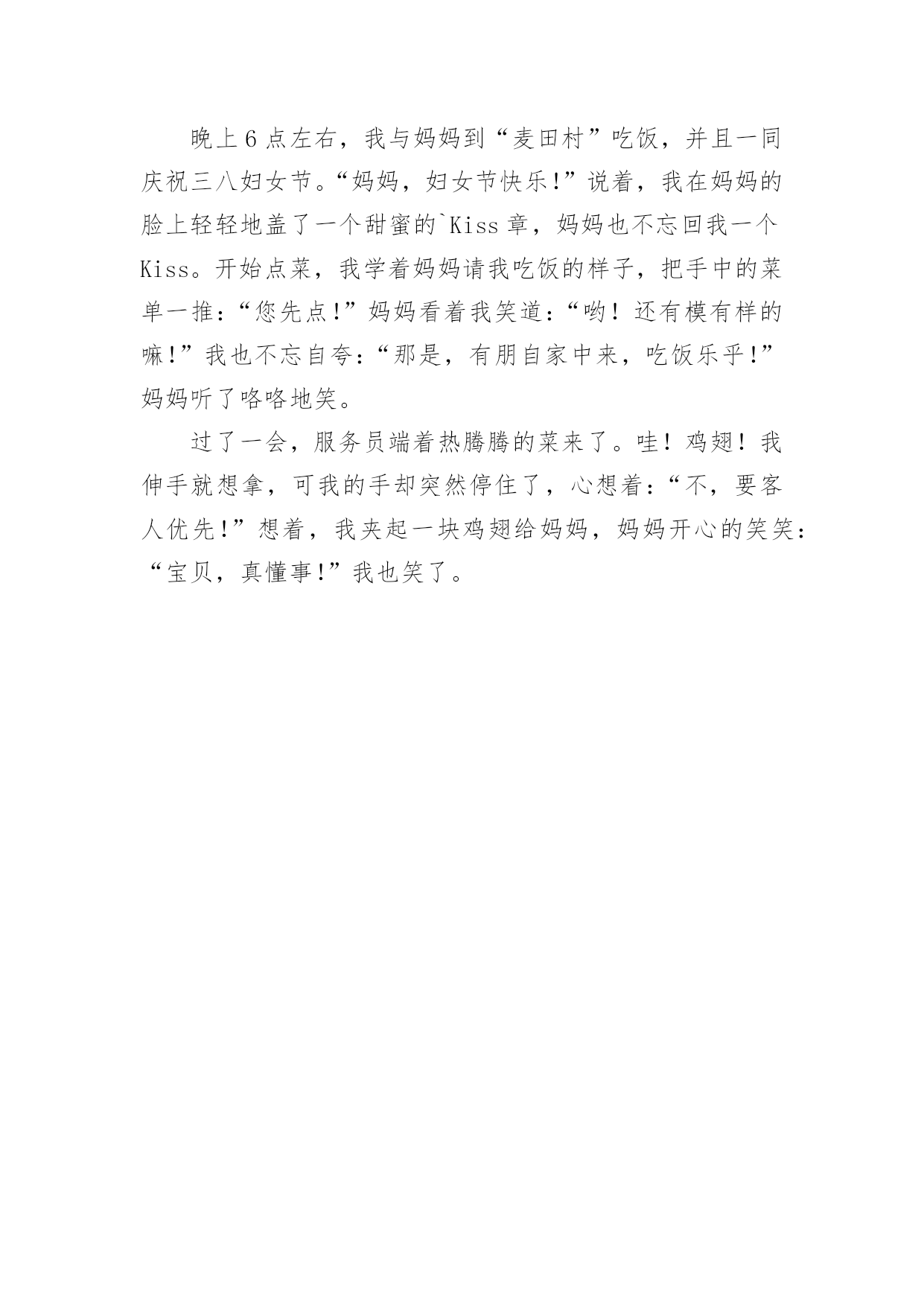 晚上6点左右，我与妈妈到“麦田村”吃饭，并且一同庆祝三八妇女节。“妈妈，妇女节快乐!”说着，我在妈妈的脸上轻轻地盖了一个甜蜜的`Kiss章，妈妈也不忘回我一个Kiss。开始点菜，我学着妈妈请我吃饭的样子，把手中的菜单一推：“您先点!”妈妈看着我笑道：“哟！还有模有样的嘛!”我也不忘自夸：“那是，有朋自家中来，吃饭乐乎!”妈妈听了咯咯地笑。

过了一会，服务员端着热腾腾的菜来了。哇！鸡翅！我伸手就想拿，可我的手却突然停住了，心想着：“不，要客人优先!”想着，我夹起一块鸡翅给妈妈，妈妈开心的笑笑：“宝贝，真懂事!”我也笑了。